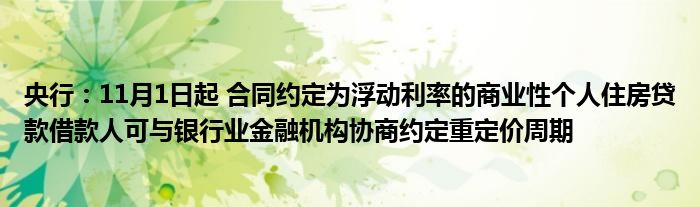 央行：11月1日起 合同约定为浮动利率的商业性个人住房贷款借款人可与银行业金融机构协商约定重定价周期